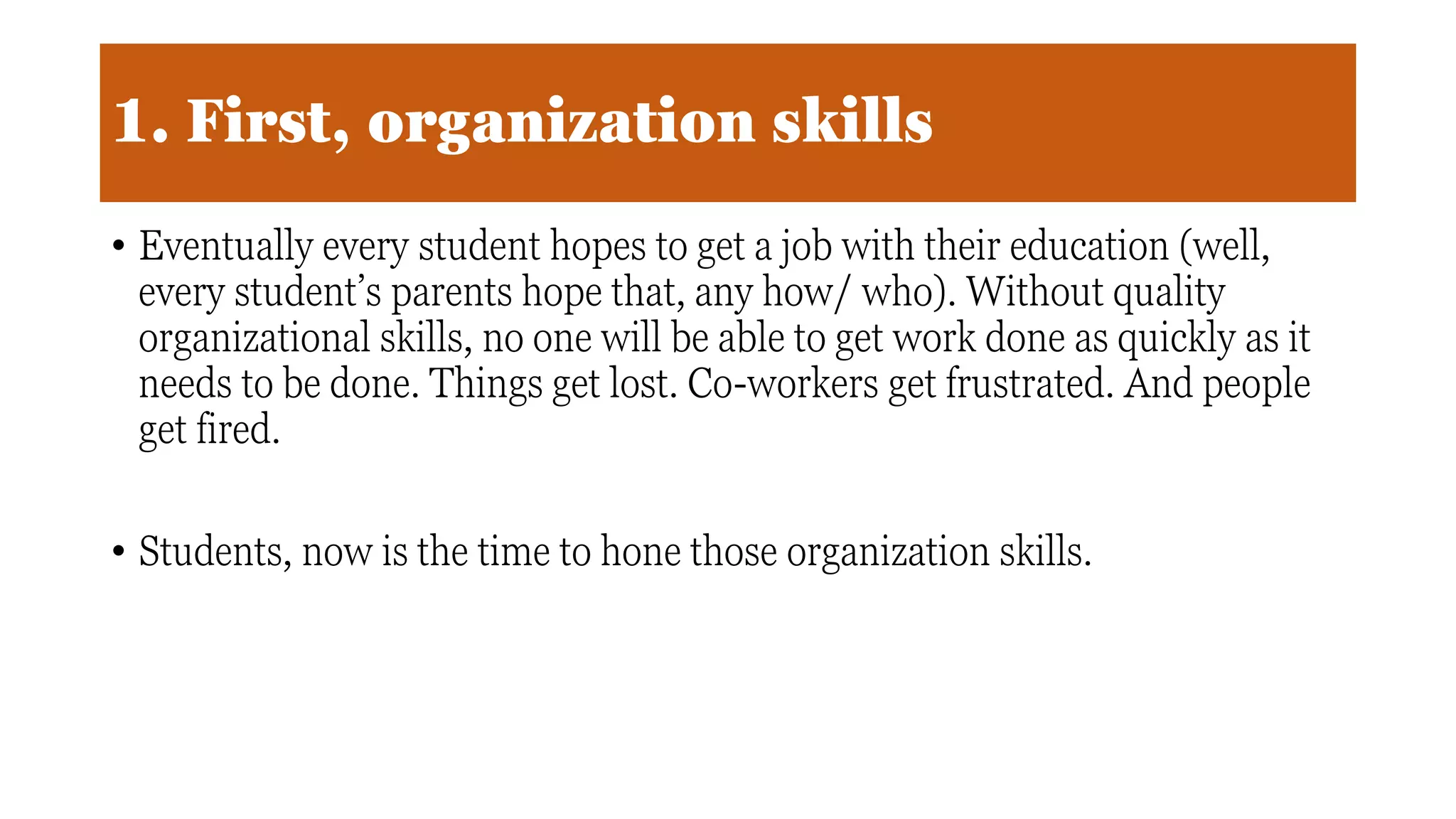 1. First, organization skills

• Eventually every student hopes to get a job with their education (well, every student’s parents hope that, any how/ who). Without quality organizational skills, no one will be able to get work done as quickly as it needs to be done. Things get lost. Co-workers get frustrated. And people get fired.

• Students, now is the time to hone those organization skills.